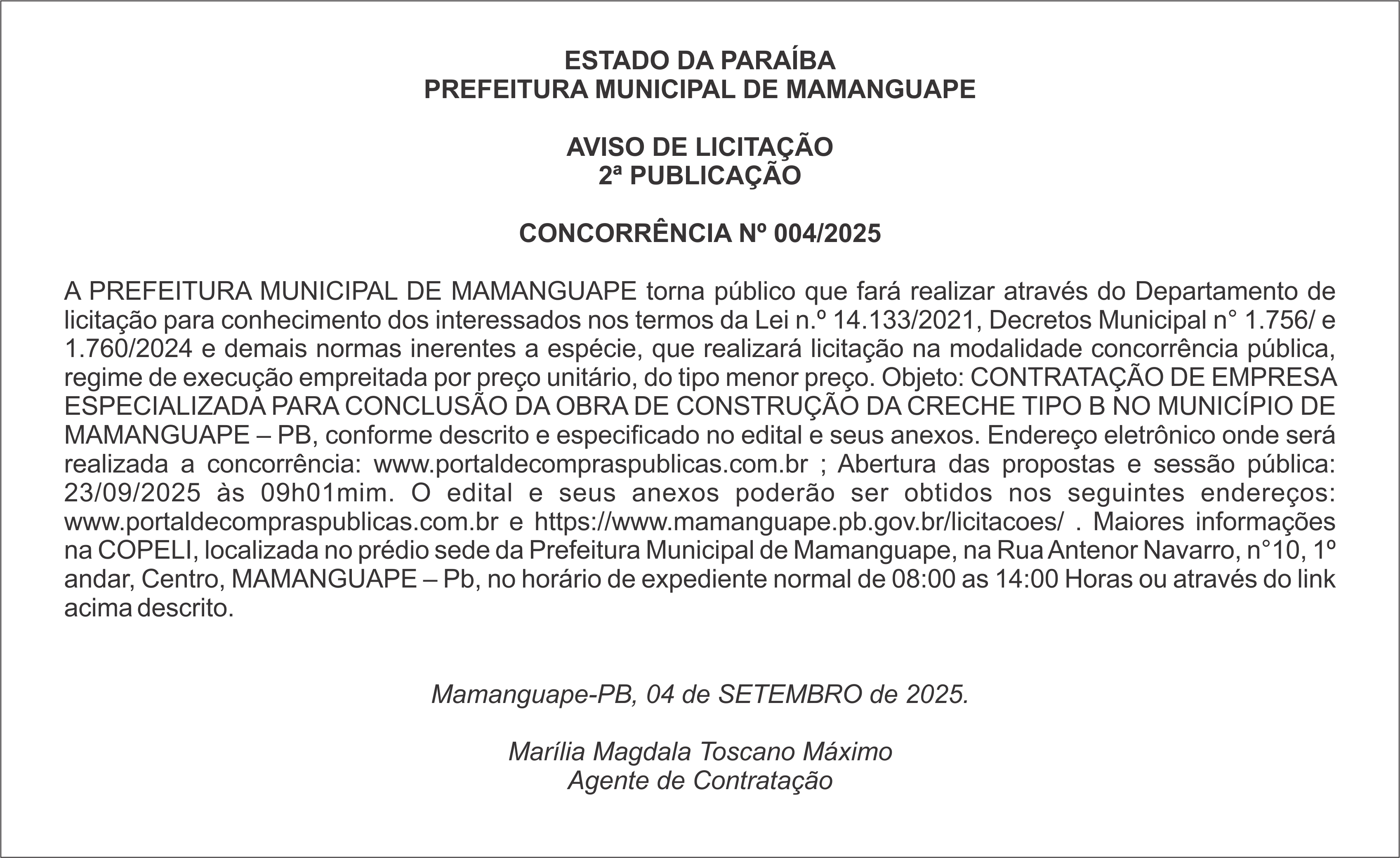 ESTADO DA PARAÍBA
PREFEITURA MUNICIPAL DE MAMANGUAPE

AVISO DE LICITAÇÃO
2ª PUBLICAÇÃO

CONCORRÊNCIA Nº 004/2025

A PREFEITURA MUNICIPAL DE MAMANGUAPE torna público que fará realizar através do Departamento de licitação para conhecimento dos interessados nos termos da Lei n.º 14.133/2021, Decretos Municipal n° 1.756/ e 1.760/2024 e demais normas inerentes a espécie, que realizará licitação na modalidade concorrência pública, regime de execução empreitada por preço unitário, do tipo menor preço. Objeto: CONTRATAÇÃO DE EMPRESA ESPECIALIZADA PARA CONCLUSÃO DA OBRA DE CONSTRUÇÃO DA CRECHE TIPO B NO MUNICÍPIO DE MAMANGUAPE – PB, conforme descrito e especificado no edital e seus anexos. Endereço eletrônico onde será realizada a concorrência: www.portaldecompraspublicas.com.br ; Abertura das propostas e sessão pública: 23/09/2025 às 09h01mim. O edital e seus anexos poderão ser obtidos nos seguintes endereços: www.portaldecompraspublicas.com.br e https://www.mamanguape.pb.gov.br/licitacoes/ . Maiores informações na COPELI, localizada no prédio sede da Prefeitura Municipal de Mamanguape, na Rua Antenor Navarro, n°10, 1º andar, Centro, MAMANGUAPE – Pb, no horário de expediente normal de 08:00 as 14:00 Horas ou através do link acima descrito.

Mamanguape-PB, 04 de SETEMBRO de 2025.

Marília Magdala Toscano Máximo
Agente de Contratação